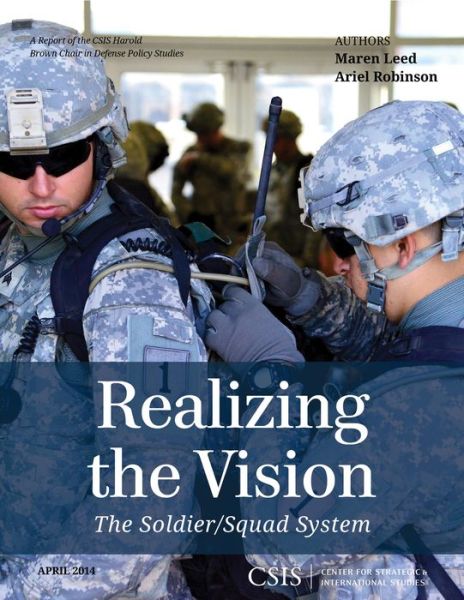 A Report of the CSIS Harold Brown Chair in Defense Policy Studies

AUTHORS
Maren Leed
Ariel Robinson

Realizing the Vision
The Soldier/Squad System

APRIL 2014

CSIS | CENTER FOR STRATEGIC & INTERNATIONAL STUDIES